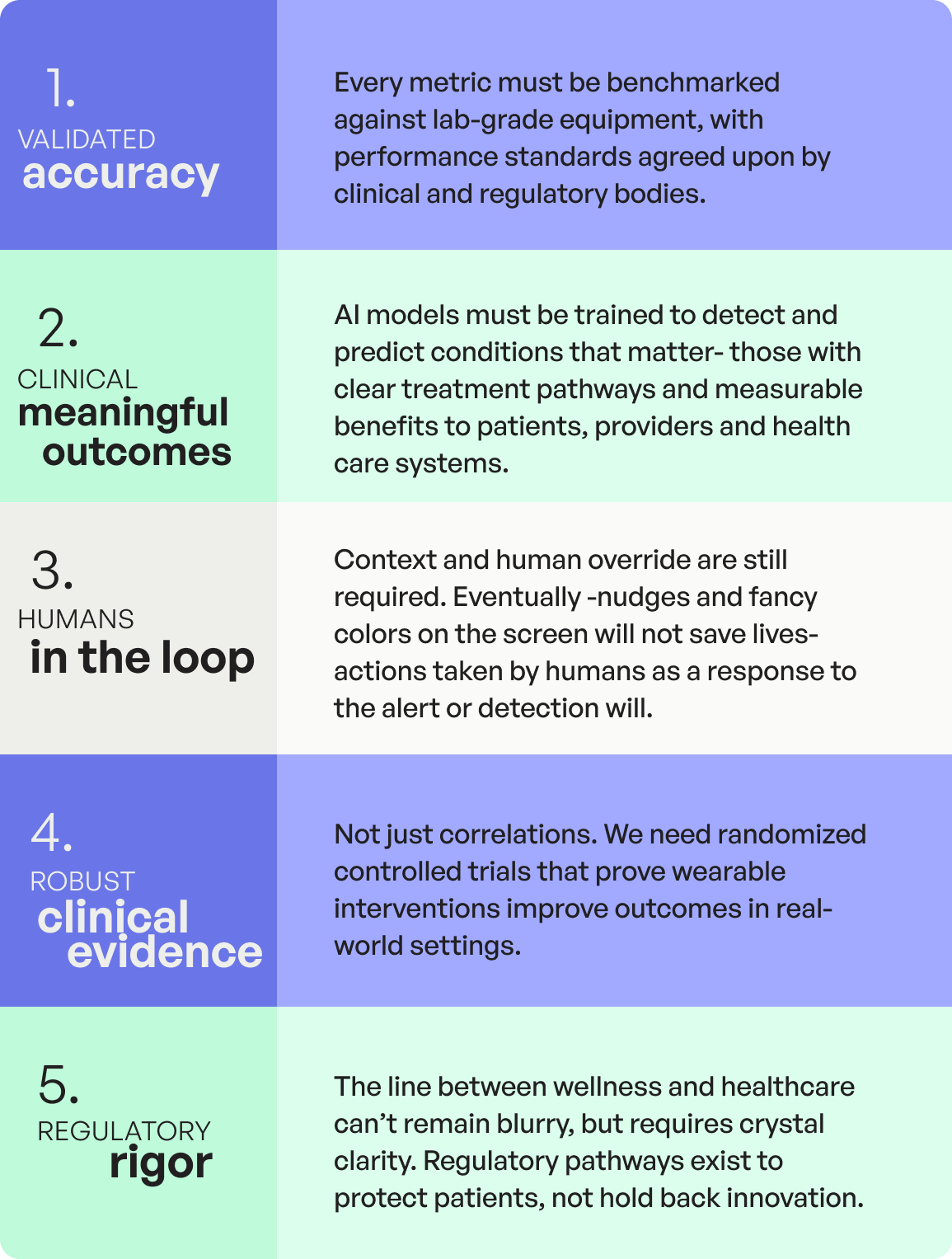 1.
VALIDATED
accuracy

Every metric must be benchmarked against lab-grade equipment, with performance standards agreed upon by clinical and regulatory bodies.

2.
CLINICAL
meaningful
outcomes

AI models must be trained to detect and predict conditions that matter- those with clear treatment pathways and measurable benefits to patients, providers and health care systems.

3.
HUMANS
in the loop

Context and human override are still required. Eventually -nudges and fancy colors on the screen will not save lives- actions taken by humans as a response to the alert or detection will.

4.
ROBUST
clinical
evidence

Not just correlations. We need randomized controlled trials that prove wearable interventions improve outcomes in real-world settings.

5.
REGULATORY
rigor

The line between wellness and healthcare can't remain blurry, but requires crystal clarity. Regulatory pathways exist to protect patients, not hold back innovation.